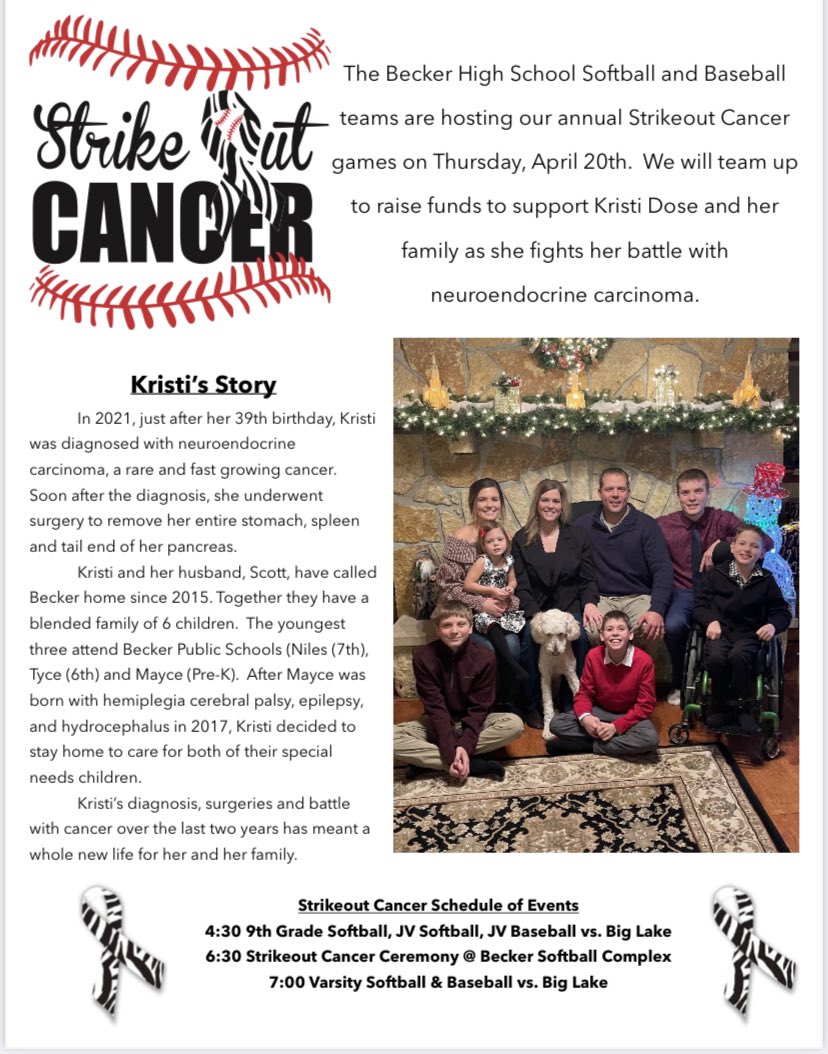 Strike Out CANCER

The Becker High School Softball and Baseball teams are hosting our annual Strikeout Cancer games on Thursday, April 20th. We will team up to raise funds to support Kristi Dose and her family as she fights her battle with neuroendocrine carcinoma.

Kristi's Story

In 2021, just after her 39th birthday, Kristi was diagnosed with neuroendocrine carcinoma, a rare and fast growing cancer. Soon after the diagnosis, she underwent surgery to remove her entire stomach, spleen and tail end of her pancreas.

Kristi and her husband, Scott, have called Becker home since 2015. Together they have a blended family of 6 children. The youngest three attend Becker Public Schools (Niles (7th), Tyce (6th) and Mayce (Pre-K). After Mayce was born with hemiplegia cerebral palsy, epilepsy, and hydrocephalus in 2017, Kristi decided to stay home to care for both of their special needs children.

Kristi's diagnosis, surgeries and battle with cancer over the last two years has meant a whole new life for her and her family.

Strikeout Cancer Schedule of Events
4:30 9th Grade Softball, JV Softball, JV Baseball vs. Big Lake
6:30 Strikeout Cancer Ceremony @ Becker Softball Complex
7:00 Varsity Softball & Baseball vs. Big Lake